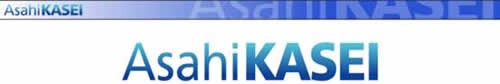 AsahiKASEI

AsahiKASEI

AsahiKASEI